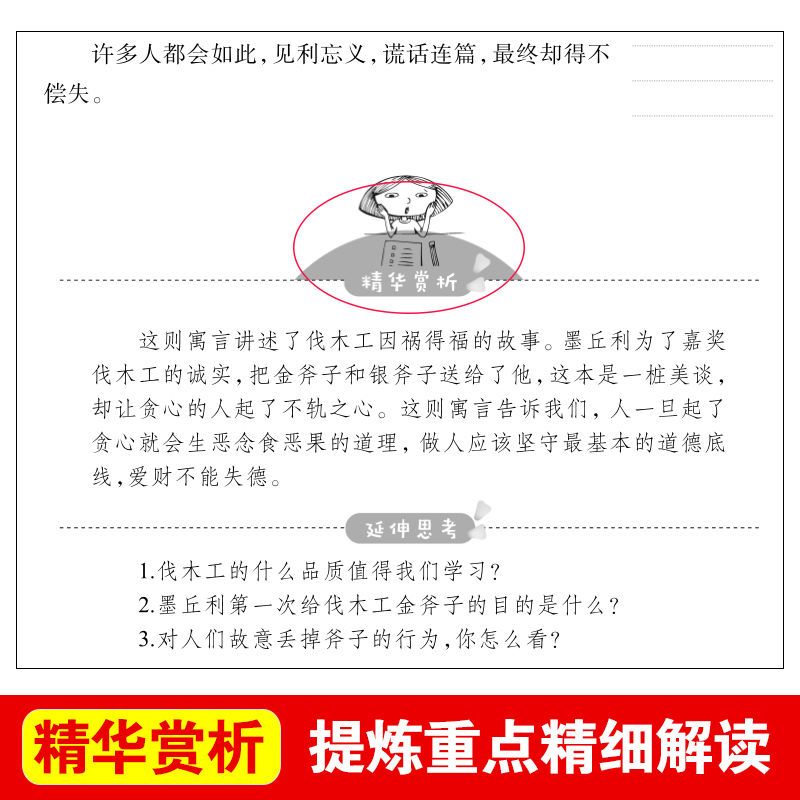 许多人都会如此，见利忘义，谎话连篇，最终却得不偿失。

精华赏析

这则寓言讲述了伐木工因祸得福的故事。墨丘利为了嘉奖伐木工的诚实，把金斧子和银斧子送给了他，这本是一桩美谈，却让贪心的人起了不轨之心。这则寓言告诉我们，人一旦起了贪心就会生恶念食恶果的道理，做人应该坚守最基本的道德底线，爱财不能失德。

延伸思考

1.伐木工的什么品质值得我们学习？
2.墨丘利第一次给伐木工金斧子的目的是什么？
3.对人们故意丢掉斧子的行为，你怎么看？

精华赏析 提炼重点精细解读